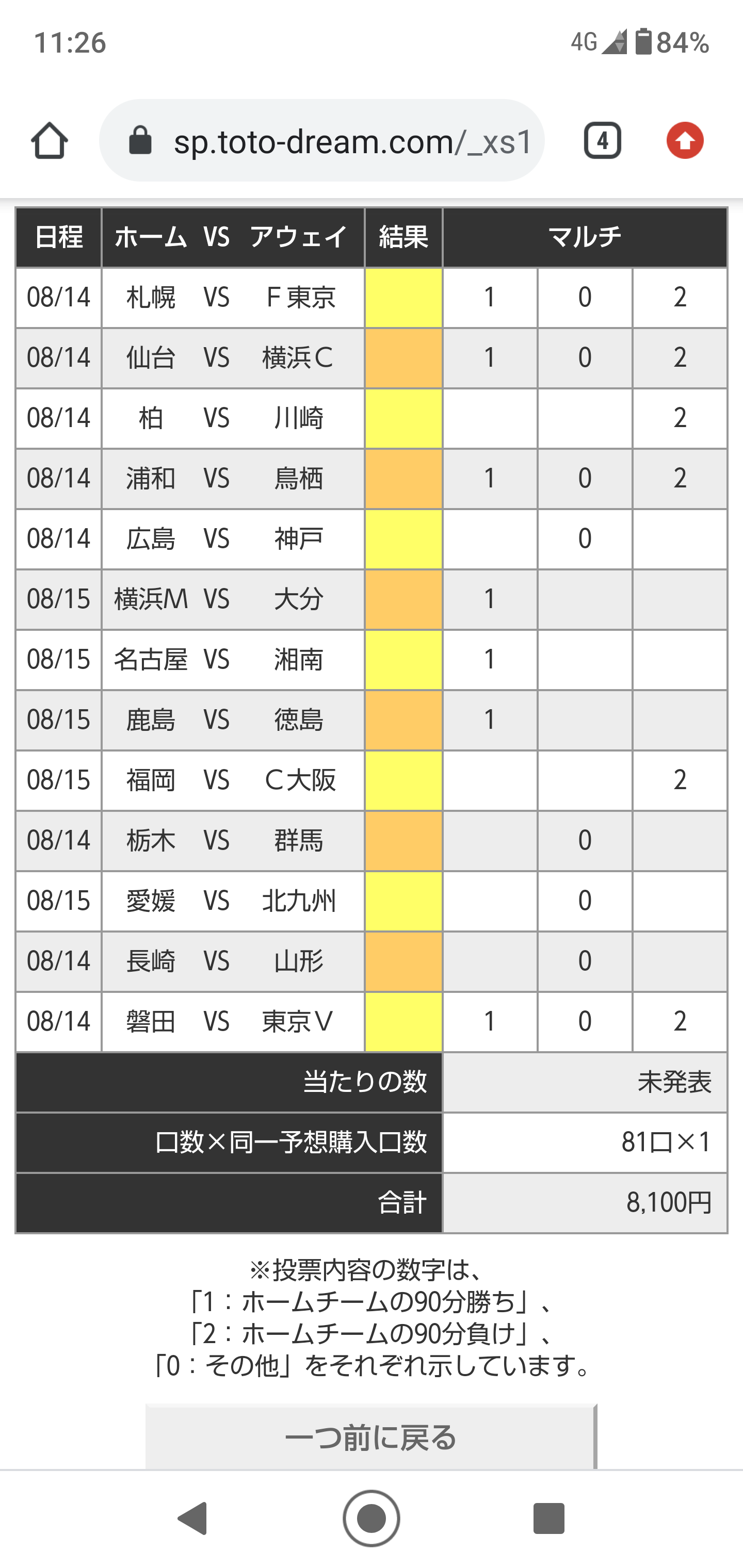 11:26 4G 84%

sp.toto-dream.com/_xs1 4

| 日程 | ホーム VS アウェイ | 結果 | マルチ | | |
|---|---|---|---|---|---|
| 08/14 | 札幌 VS F東京 | | 1 | 0 | 2 |
| 08/14 | 仙台 VS 横浜C | | 1 | 0 | 2 |
| 08/14 | 柏 VS 川崎 | | | | 2 |
| 08/14 | 浦和 VS 鳥栖 | | 1 | 0 | 2 |
| 08/14 | 広島 VS 神戸 | | | 0 | |
| 08/15 | 横浜M VS 大分 | | 1 | | |
| 08/15 | 名古屋 VS 湘南 | | 1 | | |
| 08/15 | 鹿島 VS 徳島 | | 1 | | |
| 08/15 | 福岡 VS C大阪 | | | | 2 |
| 08/14 | 栃木 VS 群馬 | | | 0 | |
| 08/15 | 愛媛 VS 北九州 | | | 0 | |
| 08/14 | 長崎 VS 山形 | | | 0 | |
| 08/14 | 磐田 VS 東京V | | 1 | 0 | 2 |
| 当たりの数 | | | 未発表 | | |
| 口数×同一予想購入口数 | | | 81口×1 | | |
| 合計 | | | 8,100円 | | |

※投票内容の数字は、
「1：ホームチームの90分勝ち」、
「2：ホームチームの90分負け」、
「0：その他」をそれぞれ示しています。

一つ前に戻る